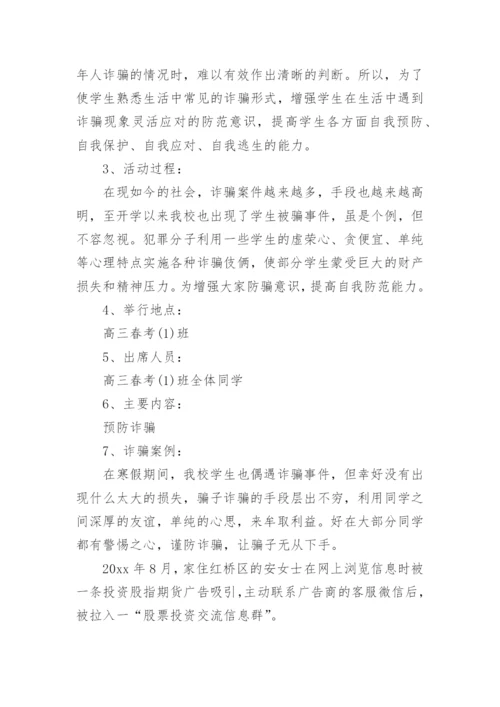 年人诈骗的情况时，难以有效作出清晰的判断。所以，为了使学生熟悉生活中常见的诈骗形式，增强学生在生活中遇到诈骗现象灵活应对的防范意识，提高学生各方面自我预防、自我保护、自我应对、自我逃生的能力。

3、活动过程：

在现如今的社会，诈骗案件越来越多，手段也越来越高明，至开学以来我校也出现了学生被骗事件，虽是个例，但不容忽视。犯罪分子利用一些学生的虚荣心、贪便宜、单纯等心理特点实施各种诈骗伎俩，使部分学生蒙受巨大的财产损失和精神压力。为增强大家防骗意识，提高自我防范能力。

4、举行地点：

高三春考(1)班

5、出席人员：

高三春考(1)班全体同学

6、主要内容：

预防诈骗

7、诈骗案例：

在寒假期间，我校学生也偶遇诈骗事件，但幸好没有出现什么太大的损失，骗子诈骗的手段层出不穷，利用同学之间深厚的友谊，单纯的心思，来牟取利益。好在大部分同学都有警惕之心，谨防诈骗，让骗子无从下手。

20xx 年 8 月，家住红桥区的安女士在网上浏览信息时被一条投资股指期货广告吸引，主动联系广告商的客服微信后，被拉入一“股票投资交流信息群”。